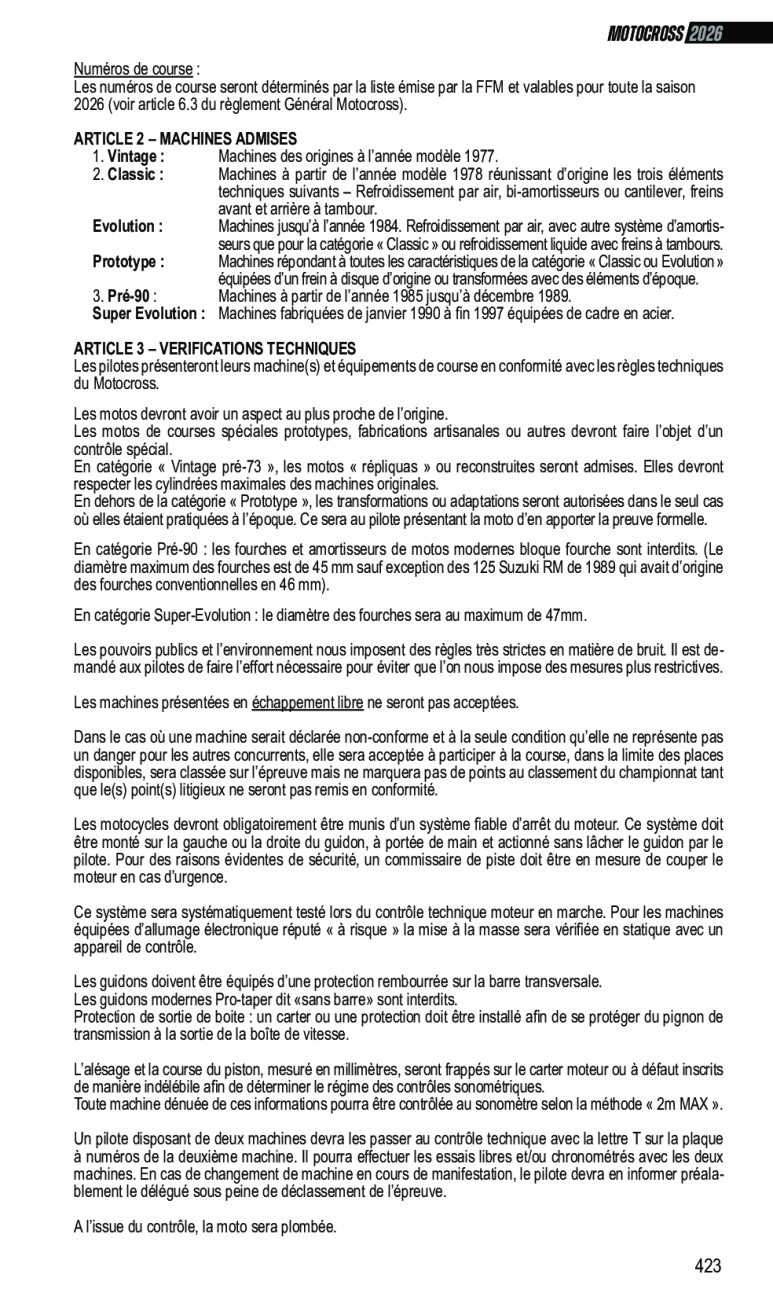 MOTOCROSS 2026

Numéros de course :
Les numéros de course seront déterminés par la liste émise par la FFM et valables pour toute la saison 2026 (voir article 6.3 du règlement Général Motocross).

ARTICLE 2 – MACHINES ADMISES
1. Vintage : Machines des origines à l'année modèle 1977.
2. Classic : Machines à partir de l'année modèle 1978 réunissant d'origine les trois éléments techniques suivants – Refroidissement par air, bi-amortisseurs ou cantilever, freins avant et arrière à tambour.
Evolution : Machines jusqu'à l'année 1984. Refroidissement par air, avec autre système d'amortisseurs que pour la catégorie « Classic » ou refroidissement liquide avec freins à tambours.
Prototype : Machines répondant à toutes les caractéristiques de la catégorie « Classic ou Evolution » équipées d'un frein à disque d'origine ou transformées avec des éléments d'époque.
3. Pré-90 : Machines à partir de l'année 1985 jusqu'à décembre 1989.
Super Evolution : Machines fabriquées de janvier 1990 à fin 1997 équipées de cadre en acier.

ARTICLE 3 – VERIFICATIONS TECHNIQUES
Les pilotes présenteront leurs machine(s) et équipements de course en conformité avec les règles techniques du Motocross.

Les motos devront avoir un aspect au plus proche de l'origine.
Les motos de courses spéciales prototypes, fabrications artisanales ou autres devront faire l'objet d'un contrôle spécial.
En catégorie « Vintage pré-73 », les motos « répliquas » ou reconstruites seront admises. Elles devront respecter les cylindrées maximales des machines originales.
En dehors de la catégorie « Prototype », les transformations ou adaptations seront autorisées dans le seul cas où elles étaient pratiquées à l'époque. Ce sera au pilote présentant la moto d'en apporter la preuve formelle.

En catégorie Pré-90 : les fourches et amortisseurs de motos modernes bloque fourche sont interdits. (Le diamètre maximum des fourches est de 45 mm sauf exception des 125 Suzuki RM de 1989 qui avait d'origine des fourches conventionnelles en 46 mm).

En catégorie Super-Evolution : le diamètre des fourches sera au maximum de 47mm.

Les pouvoirs publics et l'environnement nous imposent des règles très strictes en matière de bruit. Il est demandé aux pilotes de faire l'effort nécessaire pour éviter que l'on nous impose des mesures plus restrictives.

Les machines présentées en échappement libre ne seront pas acceptées.

Dans le cas où une machine serait déclarée non-conforme et à la seule condition qu'elle ne représente pas un danger pour les autres concurrents, elle sera acceptée à participer à la course, dans la limite des places disponibles, sera classée sur l'épreuve mais ne marquera pas de points au classement du championnat tant que le(s) point(s) litigieux ne seront pas remis en conformité.

Les motocycles devront obligatoirement être munis d'un système fiable d'arrêt du moteur. Ce système doit être monté sur la gauche ou la droite du guidon, à portée de main et actionné sans lâcher le guidon par le pilote. Pour des raisons évidentes de sécurité, un commissaire de piste doit être en mesure de couper le moteur en cas d'urgence.

Ce système sera systématiquement testé lors du contrôle technique moteur en marche. Pour les machines équipées d'allumage électronique réputé « à risque » la mise à la masse sera vérifiée en statique avec un appareil de contrôle.

Les guidons doivent être équipés d'une protection rembourrée sur la barre transversale.
Les guidons modernes Pro-taper dit «sans barre» sont interdits.
Protection de sortie de boite : un carter ou une protection doit être installé afin de se protéger du pignon de transmission à la sortie de la boîte de vitesse.

L'alésage et la course du piston, mesuré en millimètres, seront frappés sur le carter moteur ou à défaut inscrits de manière indélébile afin de déterminer le régime des contrôles sonométriques.
Toute machine dénuée de ces informations pourra être contrôlée au sonomètre selon la méthode « 2m MAX ».

Un pilote disposant de deux machines devra les passer au contrôle technique avec la lettre T sur la plaque à numéros de la deuxième machine. Il pourra effectuer les essais libres et/ou chronométrés avec les deux machines. En cas de changement de machine en cours de manifestation, le pilote devra en informer préalablement le délégué sous peine de déclassement de l'épreuve.

A l'issue du contrôle, la moto sera plombée.

423